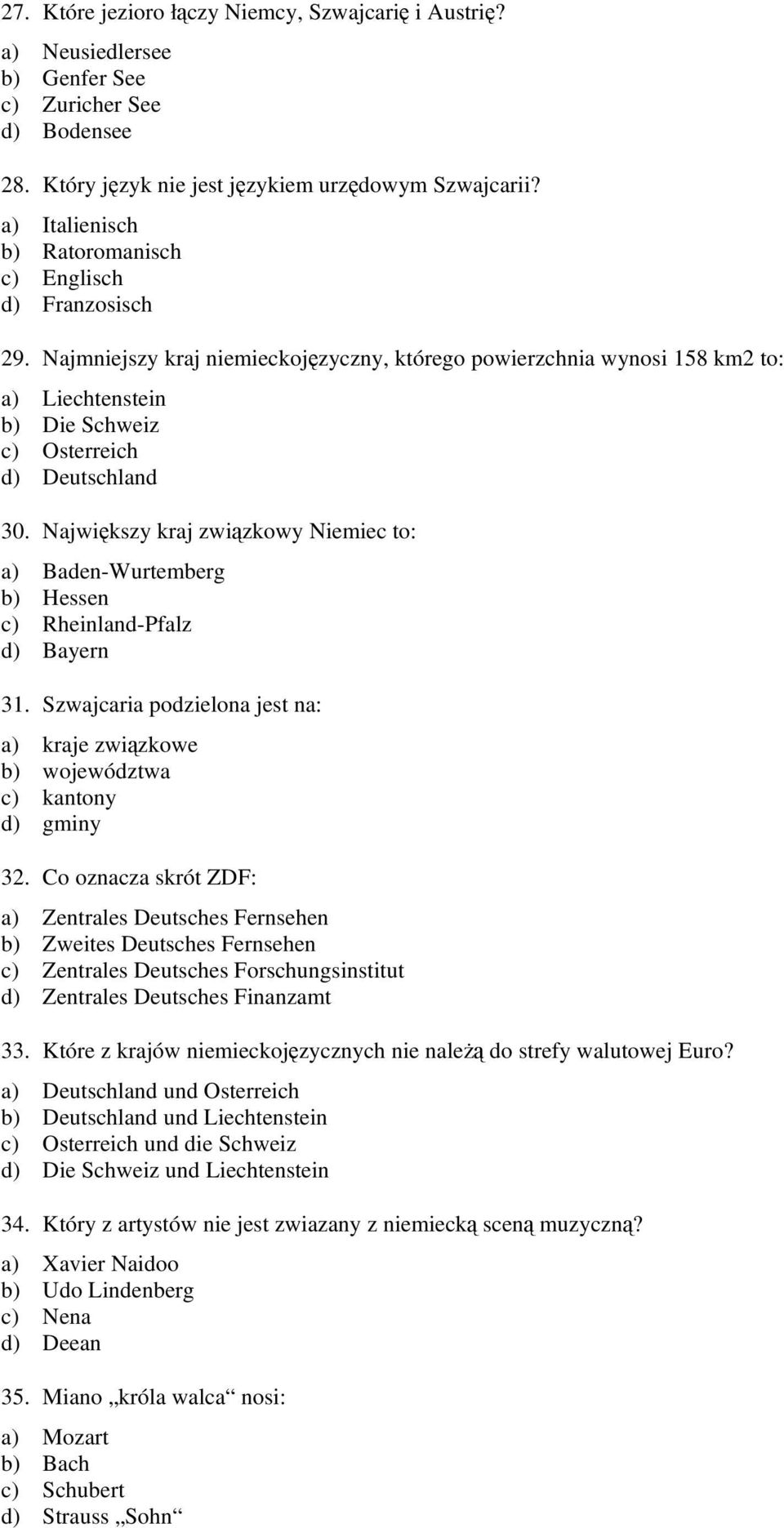 27. Które jezioro łączy Niemcy, Szwajcarię i Austrię?

a) Neusiedlersee
b) Genfer See
c) Zuricher See
d) Bodensee

28. Który język nie jest językiem urzędowym Szwajcarii?

a) Italienisch
b) Ratoromanisch
c) Englisch
d) Franzosisch

29. Najmniejszy kraj niemieckojęzyczny, którego powierzchnia wynosi 158 km2 to:

a) Liechtenstein
b) Die Schweiz
c) Osterreich
d) Deutschland

30. Największy kraj związkowy Niemiec to:

a) Baden-Wurtemberg
b) Hessen
c) Rheinland-Pfalz
d) Bayern

31. Szwajcaria podzielona jest na:

a) kraje związkowe
b) województwa
c) kantony
d) gminy

32. Co oznacza skrót ZDF:

a) Zentrales Deutsches Fernsehen
b) Zweites Deutsches Fernsehen
c) Zentrales Deutsches Forschungsinstitut
d) Zentrales Deutsches Finanzamt

33. Które z krajów niemieckojęzycznych nie należą do strefy walutowej Euro?

a) Deutschland und Osterreich
b) Deutschland und Liechtenstein
c) Osterreich und die Schweiz
d) Die Schweiz und Liechtenstein

34. Który z artystów nie jest zwiazany z niemiecką sceną muzyczną?

a) Xavier Naidoo
b) Udo Lindenberg
c) Nena
d) Deean

35. Miano „króla walca“ nosi:

a) Mozart
b) Bach
c) Schubert
d) Strauss „Sohn“